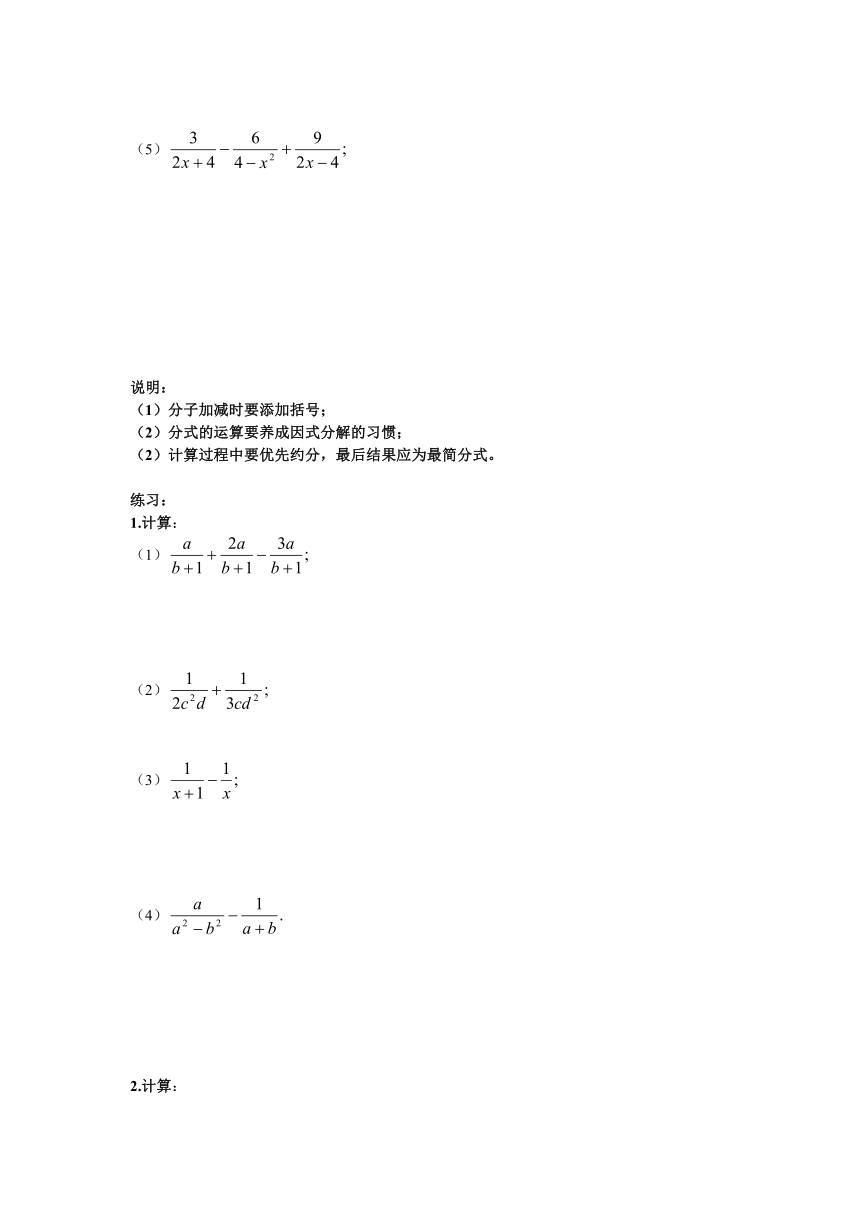 （5）$\frac{3}{2x+4}-\frac{6}{4-x^2}+\frac{9}{2x-4}$;

说明：
（1）分子加减时要添加括号；
（2）分式的运算要养成因式分解的习惯；
（2）计算过程中要优先约分，最后结果应为最简分式。

练习：
1.计算：
（1）$\frac{a}{b+1}+\frac{2a}{b+1}-\frac{3a}{b+1}$;

（2）$\frac{1}{2c^2d}+\frac{1}{3cd^2}$;

（3）$\frac{1}{x+1}-\frac{1}{x}$;

（4）$\frac{a}{a^2-b^2}-\frac{1}{a+b}$.

2.计算：